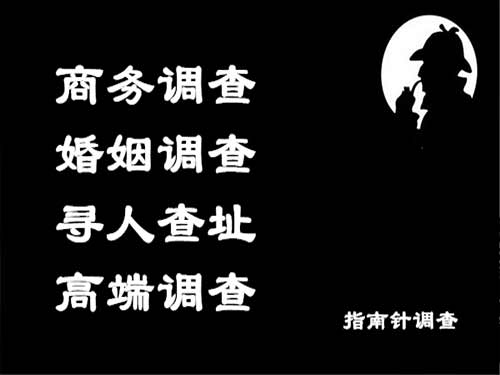 商务调查
婚姻调查
寻人查址
高端调查

指南针调查